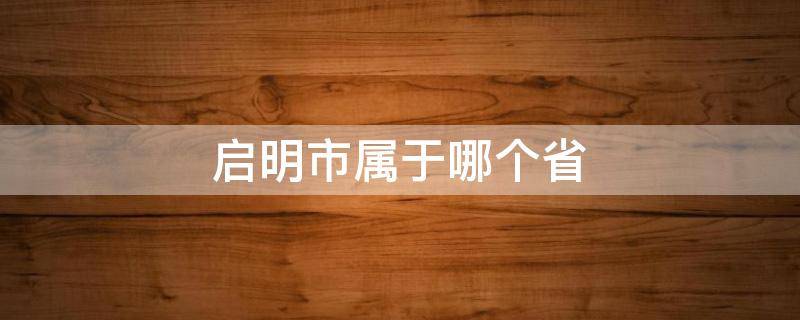 启明市属于哪个省